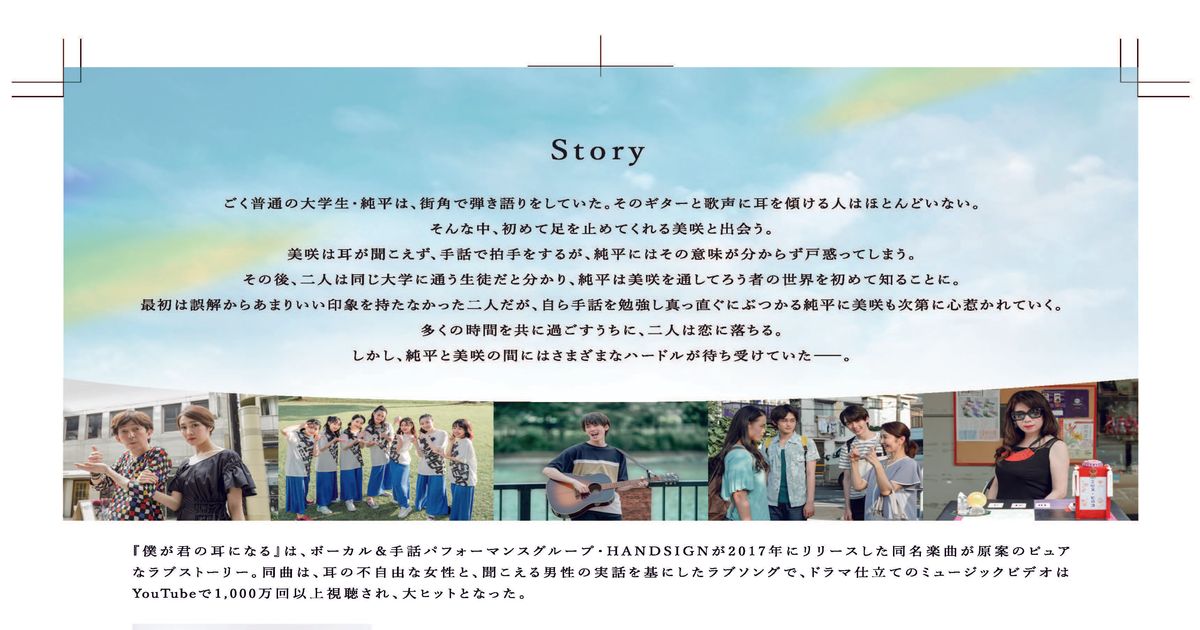 Story

ごく普通の大学生・純平は、街角で弾き語りをしていた。そのギターと歌声に耳を傾ける人はほとんどいない。

そんな中、初めて足を止めてくれる美咲と出会う。

美咲は耳が聞こえず、手話で拍手をするが、純平にはその意味が分からず戸惑ってしまう。

その後、二人は同じ大学に通う生徒だと分かり、純平は美咲を通してろう者の世界を初めて知ることに。

最初は誤解からあまりいい印象を持たなかった二人だが、自ら手話を勉強し真っ直ぐにぶつかる純平に美咲も次第に心惹かれていく。

多くの時間を共に過ごすうちに、二人は恋に落ちる。

しかし、純平と美咲の間にはさまざまなハードルが待ち受けていた——。

『僕が君の耳になる』は、ボーカル＆手話パフォーマンスグループ・HANDSIGNが2017年にリリースした同名楽曲が原案のピュアなラブストーリー。同曲は、耳の不自由な女性と、聞こえる男性の実話を基にしたラブソングで、ドラマ仕立てのミュージックビデオはYouTubeで1,000万回以上視聴され、大ヒットとなった。